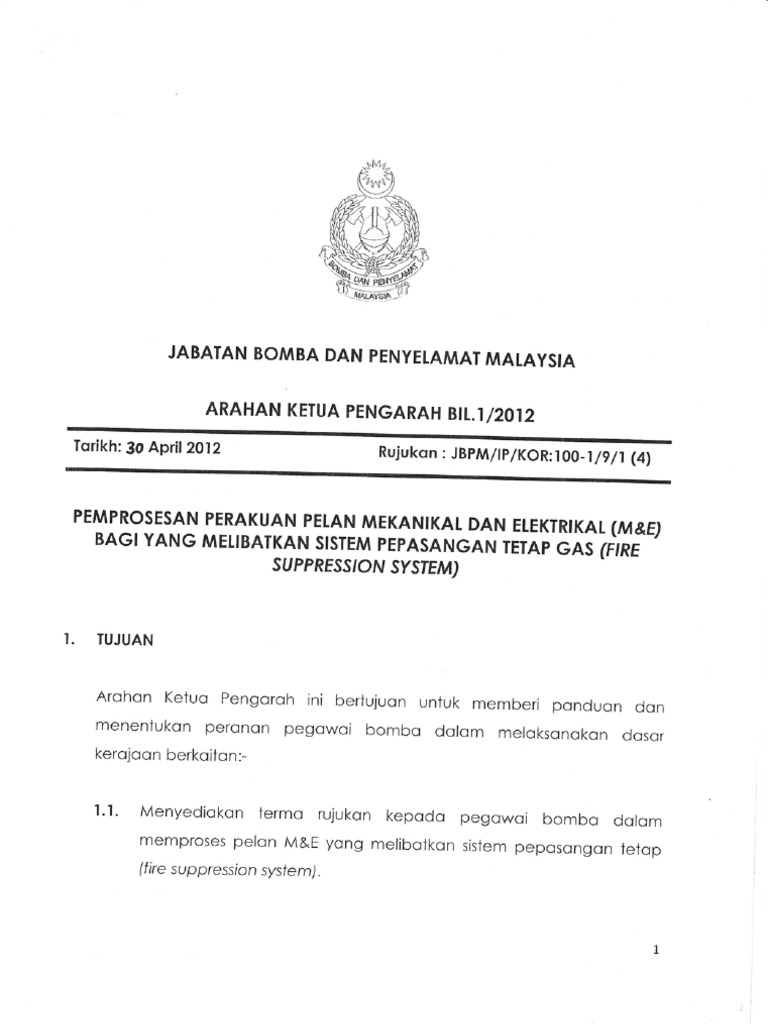 BOMBA DAN PENYELAMAT
MALAYSIA

JABATAN BOMBA DAN PENYELAMAT MALAYSIA

ARAHAN KETUA PENGARAH BIL.1/2012

Tarikh: 30 April 2012

Rujukan : JBPM/IP/KOR:100-1/9/1 (4)

PEMPROSESAN PERAKUAN PELAN MEKANIKAL DAN ELEKTRIKAL (M&E) BAGI YANG MELIBATKAN SISTEM PEPASANGAN TETAP GAS (FIRE SUPPRESSION SYSTEM)

1. TUJUAN

Arahan Ketua Pengarah ini bertujuan untuk memberi panduan dan menentukan peranan pegawai bomba dalam melaksanakan dasar kerajaan berkaitan:-

1.1. Menyediakan terma rujukan kepada pegawai bomba dalam memproses pelan M&E yang melibatkan sistem pepasangan tetap (fire suppression system).

1